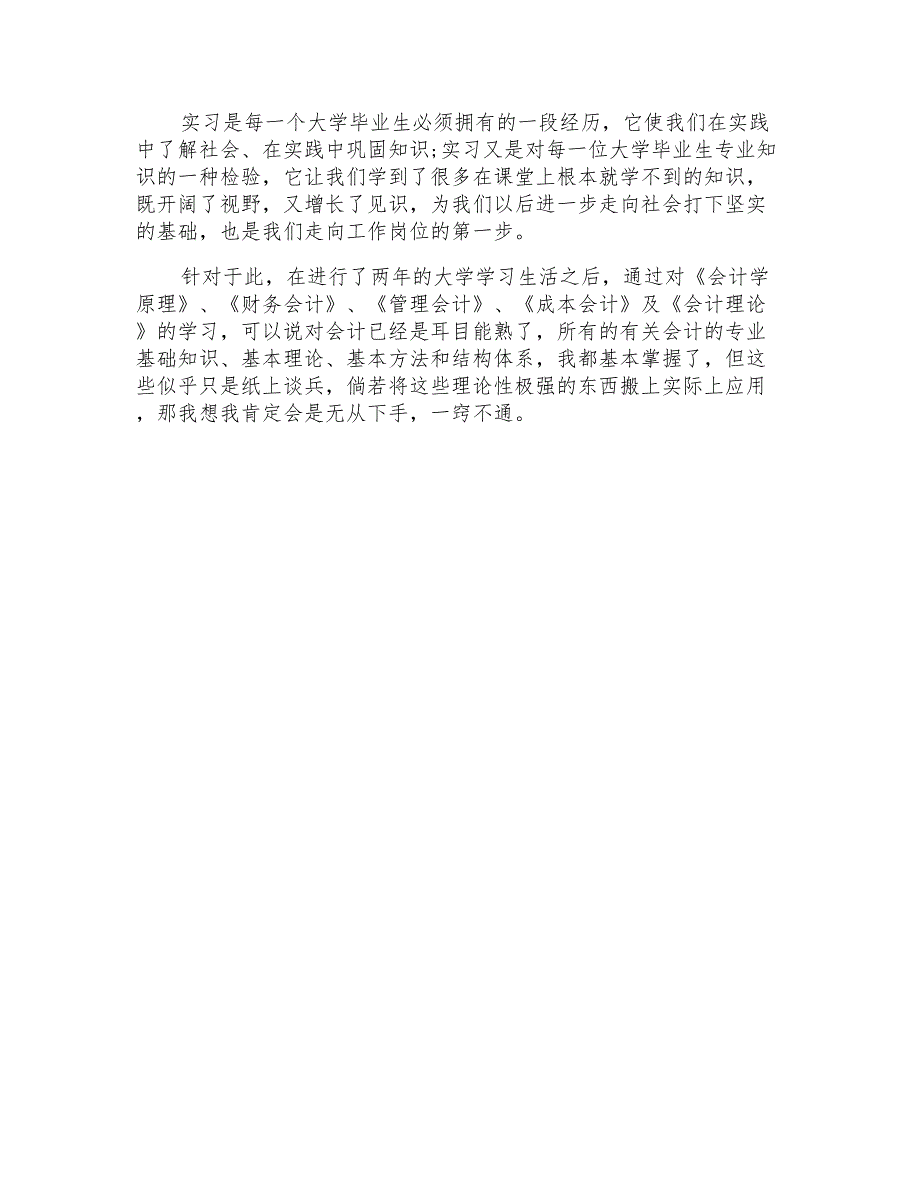 实习是每一个大学毕业生必须拥有的一段经历，它使我们在实践中了解社会、在实践中巩固知识;实习又是对每一位大学毕业生专业知识的一种检验，它让我们学到了很多在课堂上根本就学不到的知识，既开阔了视野，又增长了见识，为我们以后进一步走向社会打下坚实的基础，也是我们走向工作岗位的第一步。

针对于此，在进行了两年的大学学习生活之后，通过对《会计学原理》、《财务会计》、《管理会计》、《成本会计》及《会计理论》的学习，可以说对会计已经是耳目能熟了，所有的有关会计的专业基础知识、基本理论、基本方法和结构体系，我都基本掌握了，但这些似乎只是纸上谈兵，倘若将这些理论性极强的东西搬上实际上应用，那我想我肯定会是无从下手，一窍不通。